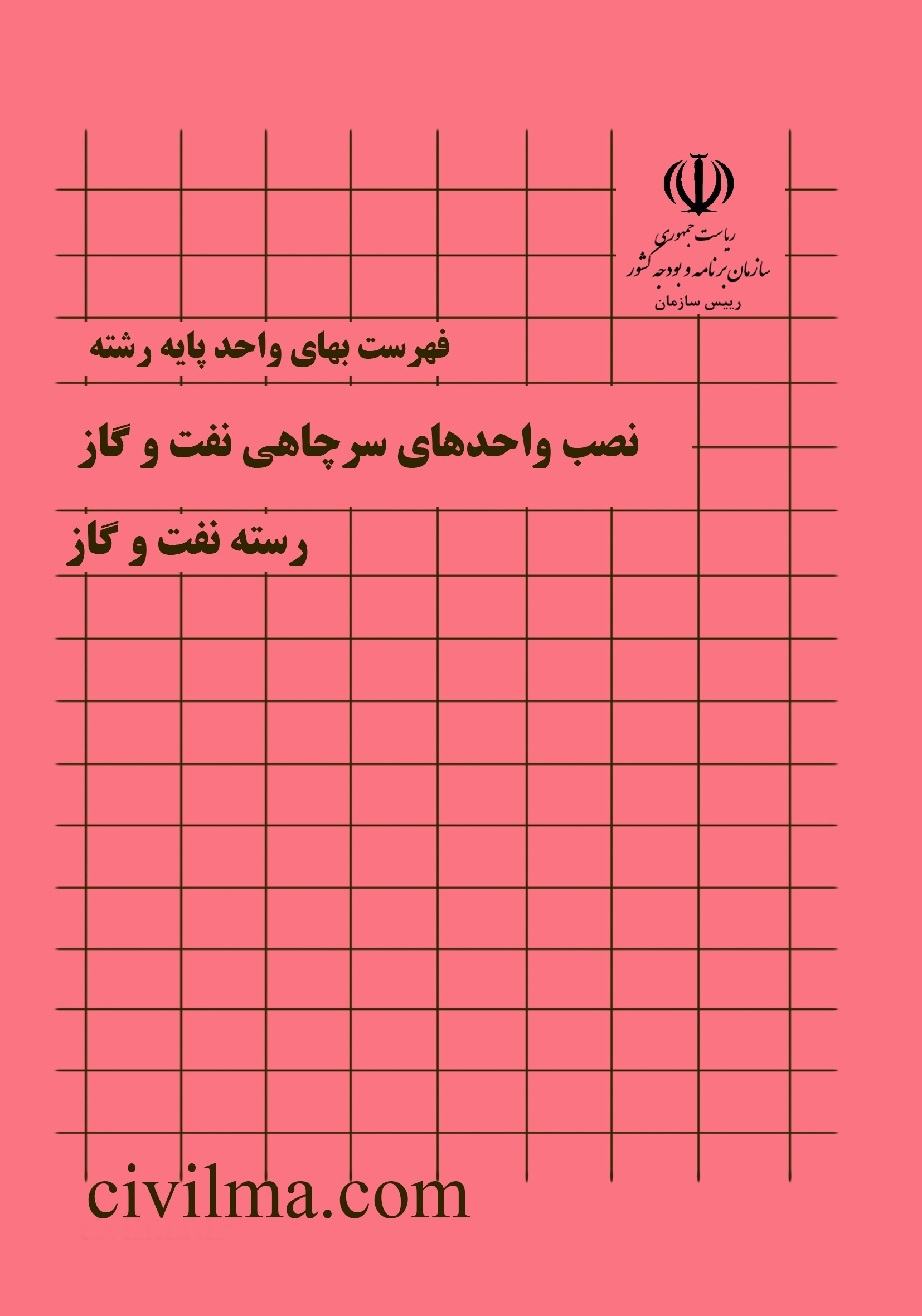 ریاست جمهوری
سازمان برنامه و بودجه کشور
رییس سازمان

فهرست بهای واحد پایه رشته

نصب واحدهای سرچاهی نفت و گاز

رسته نفت و گاز

civilma.com